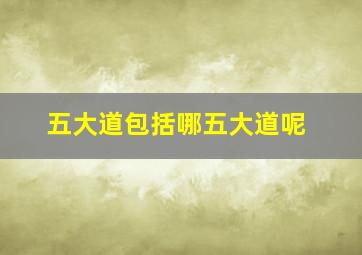 五大道包括哪五大道呢